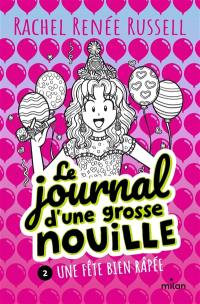 RACHEL RENÉE RUSSELL

Le journal d'une grosse NOUILLE

2 UNE FÊTE BIEN RÂPÉE

milan